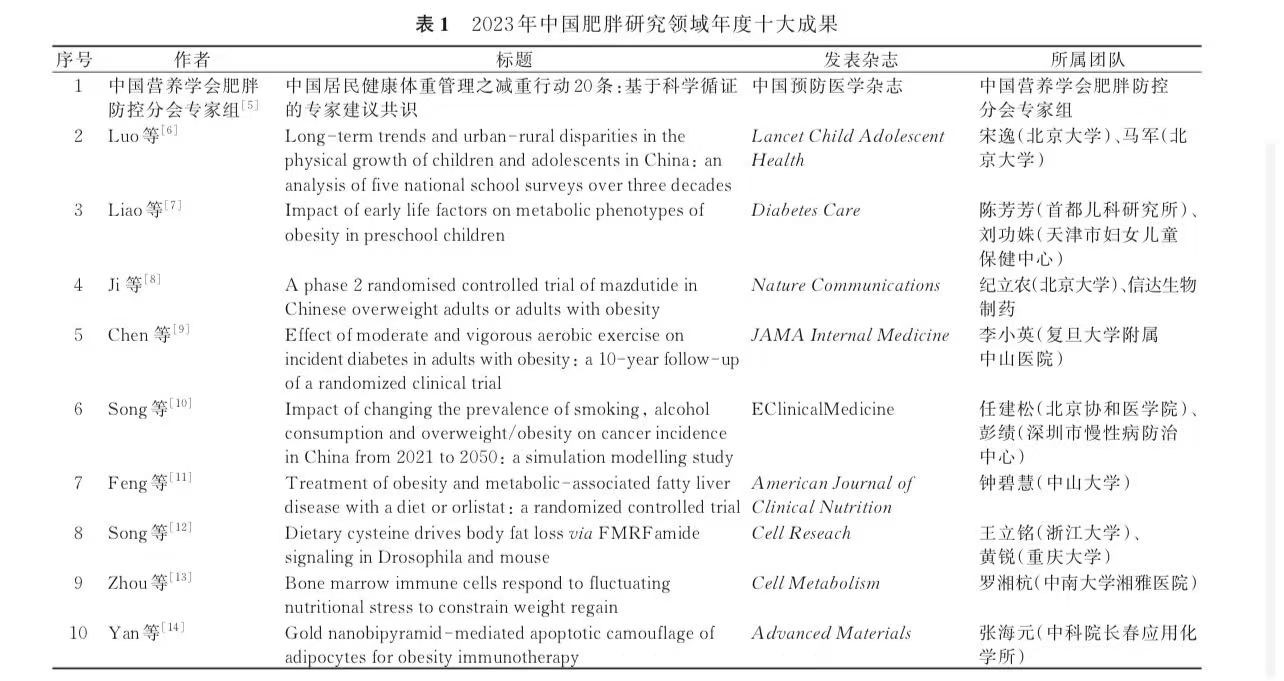 表1　2023年中国肥胖研究领域年度十大成果

| 序号 | 作者 | 标题 | 发表杂志 | 所属团队 |
|---|---|---|---|---|
| 1 | 中国营养学会肥胖防控分会专家组$^{[5]}$ | 中国居民健康体重管理之减重行动20条：基于科学循证的专家建议共识 | 中国预防医学杂志 | 中国营养学会肥胖防控分会专家组 |
| 2 | Luo等$^{[6]}$ | Long-term trends and urban-rural disparities in the physical growth of children and adolescents in China: an analysis of five national school surveys over three decades | Lancet Child Adolescent Health | 宋逸(北京大学)、马军(北京大学) |
| 3 | Liao等$^{[7]}$ | Impact of early life factors on metabolic phenotypes of obesity in preschool children | Diabetes Care | 陈芳芳(首都儿科研究所)、刘功姝(天津市妇女儿童保健中心) |
| 4 | Ji等$^{[8]}$ | A phase 2 randomised controlled trial of mazdutide in Chinese overweight adults or adults with obesity | Nature Communications | 纪立农(北京大学)、信达生物制药 |
| 5 | Chen等$^{[9]}$ | Effect of moderate and vigorous aerobic exercise on incident diabetes in adults with obesity: a 10-year follow-up of a randomized clinical trial | JAMA Internal Medicine | 李小英(复旦大学附属中山医院) |
| 6 | Song等$^{[10]}$ | Impact of changing the prevalence of smoking, alcohol consumption and overweight/obesity on cancer incidence in China from 2021 to 2050: a simulation modelling study | EClinicalMedicine | 任建松(北京协和医学院)、彭绩(深圳市慢性病防治中心) |
| 7 | Feng等$^{[11]}$ | Treatment of obesity and metabolic-associated fatty liver disease with a diet or orlistat: a randomized controlled trial | American Journal of Clinical Nutrition | 钟碧慧(中山大学) |
| 8 | Song等$^{[12]}$ | Dietary cysteine drives body fat loss via FMRFamide signaling in Drosophila and mouse | Cell Reseach | 王立铭(浙江大学)、黄锐(重庆大学) |
| 9 | Zhou等$^{[13]}$ | Bone marrow immune cells respond to fluctuating nutritional stress to constrain weight regain | Cell Metabolism | 罗湘杭(中南大学湘雅医院) |
| 10 | Yan等$^{[14]}$ | Gold nanobipyramid-mediated apoptotic camouflage of adipocytes for obesity immunotherapy | Advanced Materials | 张海元(中科院长春应用化学所) |